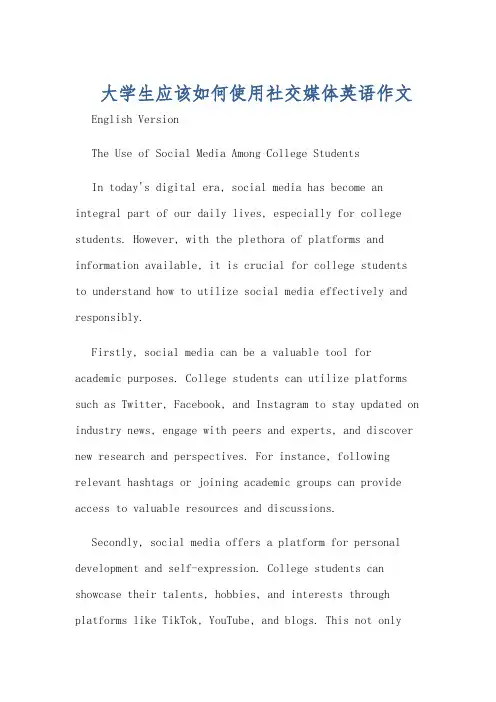 大学生应该如何使用社交媒体英语作文

English Version

The Use of Social Media Among College Students

In today's digital era, social media has become an integral part of our daily lives, especially for college students. However, with the plethora of platforms and information available, it is crucial for college students to understand how to utilize social media effectively and responsibly.

Firstly, social media can be a valuable tool for academic purposes. College students can utilize platforms such as Twitter, Facebook, and Instagram to stay updated on industry news, engage with peers and experts, and discover new research and perspectives. For instance, following relevant hashtags or joining academic groups can provide access to valuable resources and discussions.

Secondly, social media offers a platform for personal development and self-expression. College students can showcase their talents, hobbies, and interests through platforms like TikTok, YouTube, and blogs. This not only